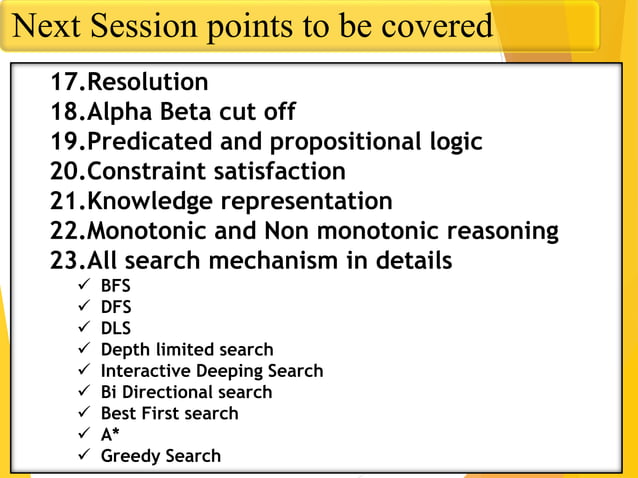 Next Session points to be covered

17.Resolution
18.Alpha Beta cut off
19.Predicated and propositional logic
20.Constraint satisfaction
21.Knowledge representation
22.Monotonic and Non monotonic reasoning
23.All search mechanism in details
✓ BFS
✓ DFS
✓ DLS
✓ Depth limited search
✓ Interactive Deeping Search
✓ Bi Directional search
✓ Best First search
✓ A*
✓ Greedy Search